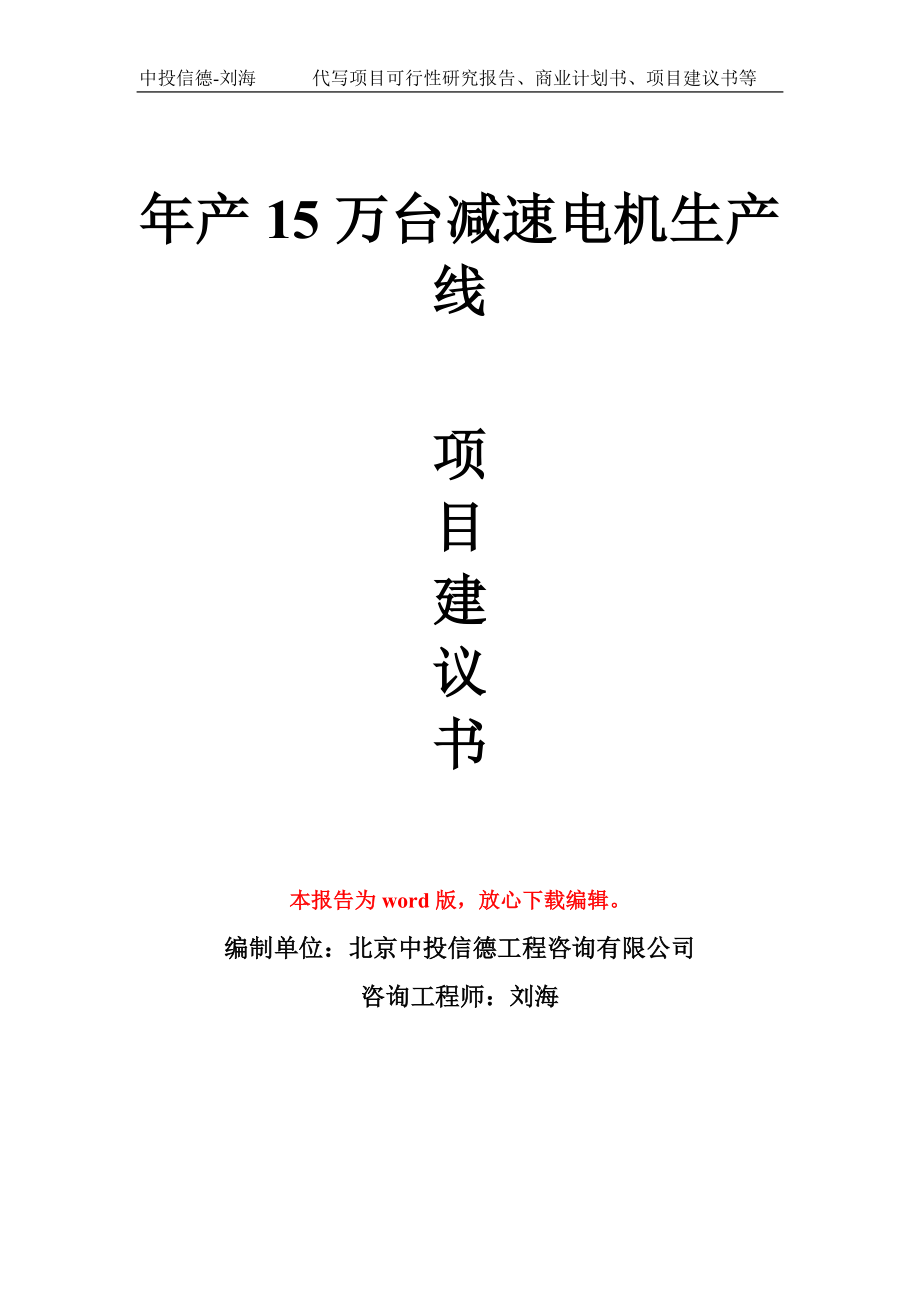 中投信德-刘海　　代写项目可行性研究报告、商业计划书、项目建议书等

年产 15 万台减速电机生产线

项
目
建
议
书

本报告为 word 版，放心下载编辑。

编制单位：北京中投信德工程咨询有限公司

咨询工程师：刘海